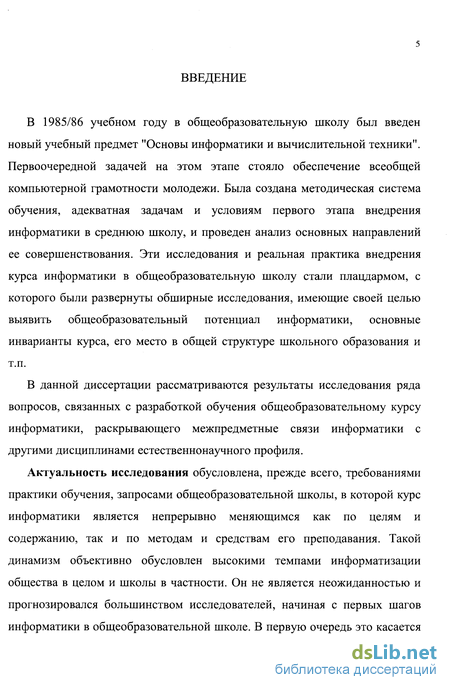 5

ВВЕДЕНИЕ

В 1985/86 учебном году в общеобразовательную школу был введен новый учебный предмет "Основы информатики и вычислительной техники". Первоочередной задачей на этом этапе стояло обеспечение всеобщей компьютерной грамотности молодежи. Была создана методическая система обучения, адекватная задачам и условиям первого этапа внедрения информатики в среднюю школу, и проведен анализ основных направлений ее совершенствования. Эти исследования и реальная практика внедрения курса информатики в общеобразовательную школу стали плацдармом, с которого были развернуты обширные исследования, имеющие своей целью выявить общеобразовательный потенциал информатики, основные инварианты курса, его место в общей структуре школьного образования и т.п.

В данной диссертации рассматриваются результаты исследования ряда вопросов, связанных с разработкой обучения общеобразовательному курсу информатики, раскрывающего межпредметные связи информатики с другими дисциплинами естественнонаучного профиля.

Актуальность исследования обусловлена, прежде всего, требованиями практики обучения, запросами общеобразовательной школы, в которой курс информатики является непрерывно меняющимся как по целям и содержанию, так и по методам и средствам его преподавания. Такой динамизм объективно обусловлен высокими темпами информатизации общества в целом и школы в частности. Он не является неожиданностью и прогнозировался большинством исследователей, начиная с первых шагов информатики в общеобразовательной школе. В первую очередь это касается

dsLib.net
библиотека диссертаций